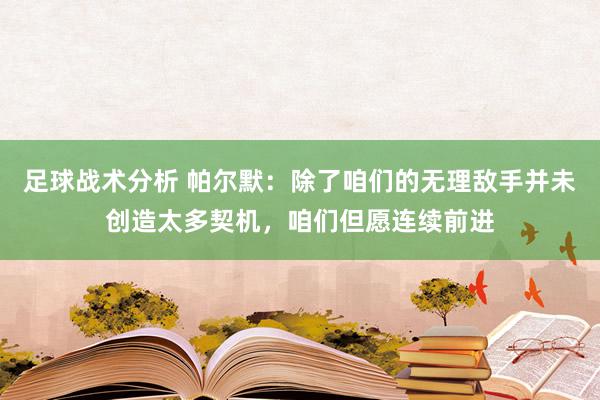 足球战术分析 帕尔默：除了咱们的无理敌手并未创造太多契机，咱们但愿连续前进